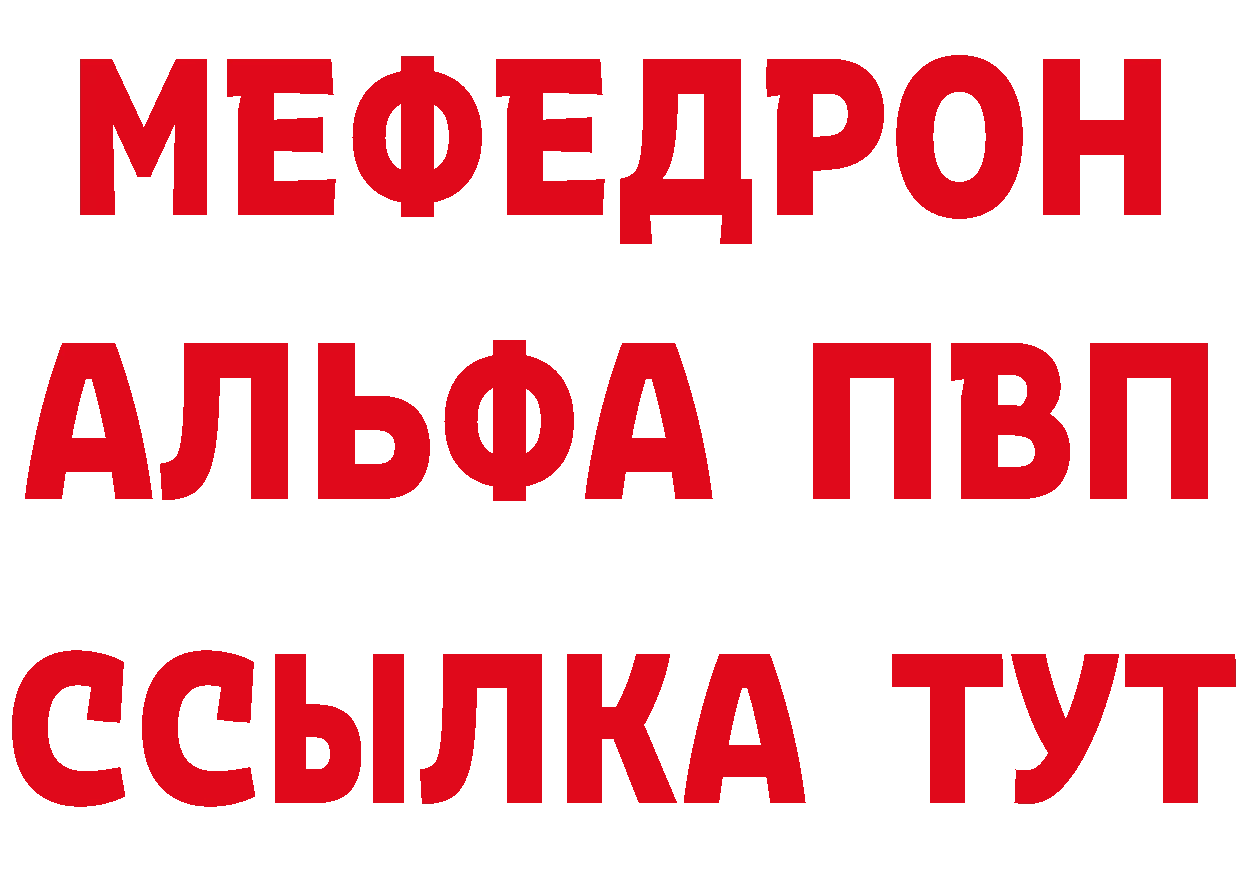 МЕФЕДРОН
АЛЬФА ПВП
ССЫЛКА ТУТ